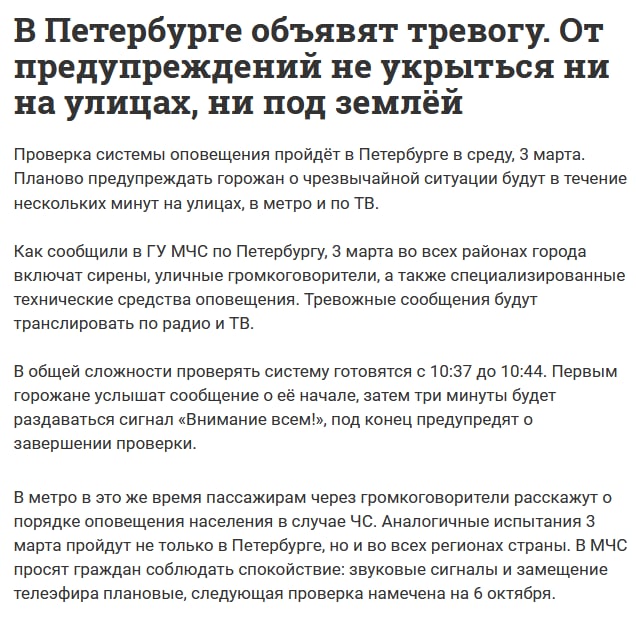 В Петербурге объявят тревогу. От предупреждений не укрыться ни на улицах, ни под землёй

Проверка системы оповещения пройдёт в Петербурге в среду, 3 марта. Планово предупреждать горожан о чрезвычайной ситуации будут в течение нескольких минут на улицах, в метро и по ТВ.

Как сообщили в ГУ МЧС по Петербургу, 3 марта во всех районах города включат сирены, уличные громкоговорители, а также специализированные технические средства оповещения. Тревожные сообщения будут транслировать по радио и ТВ.

В общей сложности проверять систему готовятся с 10:37 до 10:44. Первым горожане услышат сообщение о её начале, затем три минуты будет раздаваться сигнал «Внимание всем!», под конец предупредят о завершении проверки.

В метро в это же время пассажирам через громкоговорители расскажут о порядке оповещения населения в случае ЧС. Аналогичные испытания 3 марта пройдут не только в Петербурге, но и во всех регионах страны. В МЧС просят граждан соблюдать спокойствие: звуковые сигналы и замещение телеэфира плановые, следующая проверка намечена на 6 октября.